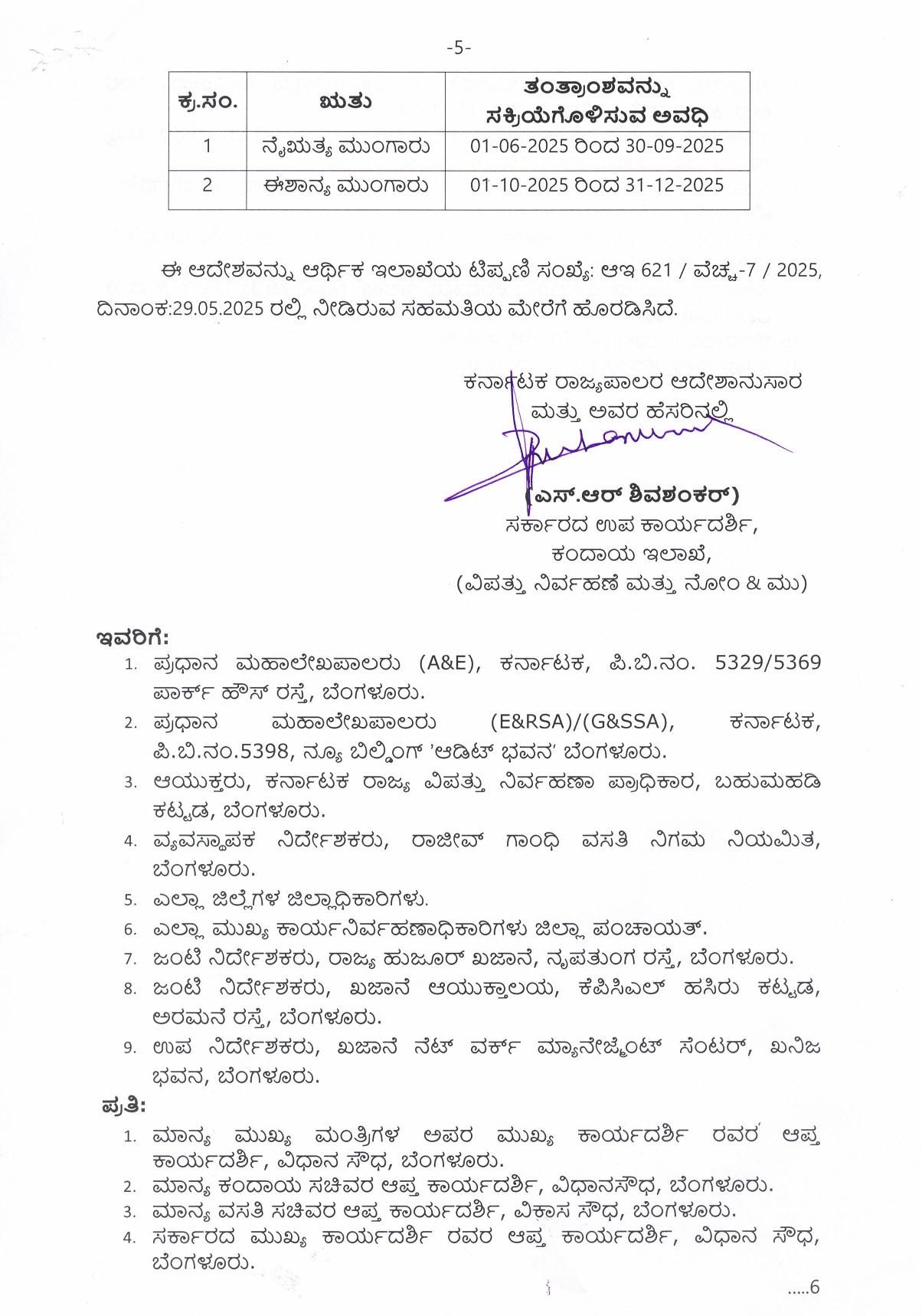 -5-

| ಕ್ರ.ಸಂ. | ಋತು | ತಂತ್ರಾಂಶವನ್ನು ಸಕ್ರಿಯೆಗೊಳಿಸುವ ಅವಧಿ |
|---|---|---|
| 1 | ನೈಋತ್ಯ ಮುಂಗಾರು | 01-06-2025 ರಿಂದ 30-09-2025 |
| 2 | ಈಶಾನ್ಯ ಮುಂಗಾರು | 01-10-2025 ರಿಂದ 31-12-2025 |

ಈ ಆದೇಶವನ್ನು ಆರ್ಥಿಕ ಇಲಾಖೆಯ ಟಿಪ್ಪಣಿ ಸಂಖ್ಯೆ: ಆಇ 621 / ವೆಚ್ಚ-7 / 2025, ದಿನಾಂಕ:29.05.2025 ರಲ್ಲಿ ನೀಡಿರುವ ಸಹಮತಿಯ ಮೇರೆಗೆ ಹೊರಡಿಸಿದೆ.

ಕರ್ನಾಟಕ ರಾಜ್ಯಪಾಲರ ಆದೇಶಾನುಸಾರ
ಮತ್ತು ಅವರ ಹೆಸರಿನಲ್ಲಿ
(ಎಸ್.ಆರ್ ಶಿವಶಂಕರ್)
ಸರ್ಕಾರದ ಉಪ ಕಾರ್ಯದರ್ಶಿ,
ಕಂದಾಯ ಇಲಾಖೆ,
(ವಿಪತ್ತು ನಿರ್ವಹಣೆ ಮತ್ತು ನೋಂ & ಮು)

ಇವರಿಗೆ:
1. ಪ್ರಧಾನ ಮಹಾಲೇಖಪಾಲರು (A&E), ಕರ್ನಾಟಕ, ಪಿ.ಬಿ.ನಂ. 5329/5369 ಪಾರ್ಕ್ ಹೌಸ್ ರಸ್ತೆ, ಬೆಂಗಳೂರು.
2. ಪ್ರಧಾನ ಮಹಾಲೇಖಪಾಲರು (E&RSA)/(G&SSA), ಕರ್ನಾಟಕ, ಪಿ.ಬಿ.ನಂ.5398, ನ್ಯೂ ಬಿಲ್ಡಿಂಗ್ 'ಆಡಿಟ್ ಭವನ' ಬೆಂಗಳೂರು.
3. ಆಯುಕ್ತರು, ಕರ್ನಾಟಕ ರಾಜ್ಯ ವಿಪತ್ತು ನಿರ್ವಹಣಾ ಪ್ರಾಧಿಕಾರ, ಬಹುಮಹಡಿ ಕಟ್ಟಡ, ಬೆಂಗಳೂರು.
4. ವ್ಯವಸ್ಥಾಪಕ ನಿರ್ದೇಶಕರು, ರಾಜೀವ್ ಗಾಂಧಿ ವಸತಿ ನಿಗಮ ನಿಯಮಿತ, ಬೆಂಗಳೂರು.
5. ಎಲ್ಲಾ ಜಿಲ್ಲೆಗಳ ಜಿಲ್ಲಾಧಿಕಾರಿಗಳು.
6. ಎಲ್ಲಾ ಮುಖ್ಯ ಕಾರ್ಯನಿರ್ವಹಣಾಧಿಕಾರಿಗಳು ಜಿಲ್ಲಾ ಪಂಚಾಯತ್.
7. ಜಂಟಿ ನಿರ್ದೇಶಕರು, ರಾಜ್ಯ ಹುಜೂರ್ ಖಜಾನೆ, ನೃಪತುಂಗ ರಸ್ತೆ, ಬೆಂಗಳೂರು.
8. ಜಂಟಿ ನಿರ್ದೇಶಕರು, ಖಜಾನೆ ಆಯುಕ್ತಾಲಯ, ಕೆಪಿಸಿಎಲ್ ಹಸಿರು ಕಟ್ಟಡ, ಅರಮನೆ ರಸ್ತೆ, ಬೆಂಗಳೂರು.
9. ಉಪ ನಿರ್ದೇಶಕರು, ಖಜಾನೆ ನೆಟ್ ವರ್ಕ್ ಮ್ಯಾನೇಜ್ಮೆಂಟ್ ಸೆಂಟರ್, ಖನಿಜ ಭವನ, ಬೆಂಗಳೂರು.

ಪ್ರತಿ:
1. ಮಾನ್ಯ ಮುಖ್ಯ ಮಂತ್ರಿಗಳ ಅಪರ ಮುಖ್ಯ ಕಾರ್ಯದರ್ಶಿ ರವರ ಆಪ್ತ ಕಾರ್ಯದರ್ಶಿ, ವಿಧಾನ ಸೌಧ, ಬೆಂಗಳೂರು.
2. ಮಾನ್ಯ ಕಂದಾಯ ಸಚಿವರ ಆಪ್ತ ಕಾರ್ಯದರ್ಶಿ, ವಿಧಾನಸೌಧ, ಬೆಂಗಳೂರು.
3. ಮಾನ್ಯ ವಸತಿ ಸಚಿವರ ಆಪ್ತ ಕಾರ್ಯದರ್ಶಿ, ವಿಕಾಸ ಸೌಧ, ಬೆಂಗಳೂರು.
4. ಸರ್ಕಾರದ ಮುಖ್ಯ ಕಾರ್ಯದರ್ಶಿ ರವರ ಆಪ್ತ ಕಾರ್ಯದರ್ಶಿ, ವಿಧಾನ ಸೌಧ, ಬೆಂಗಳೂರು.

.....6